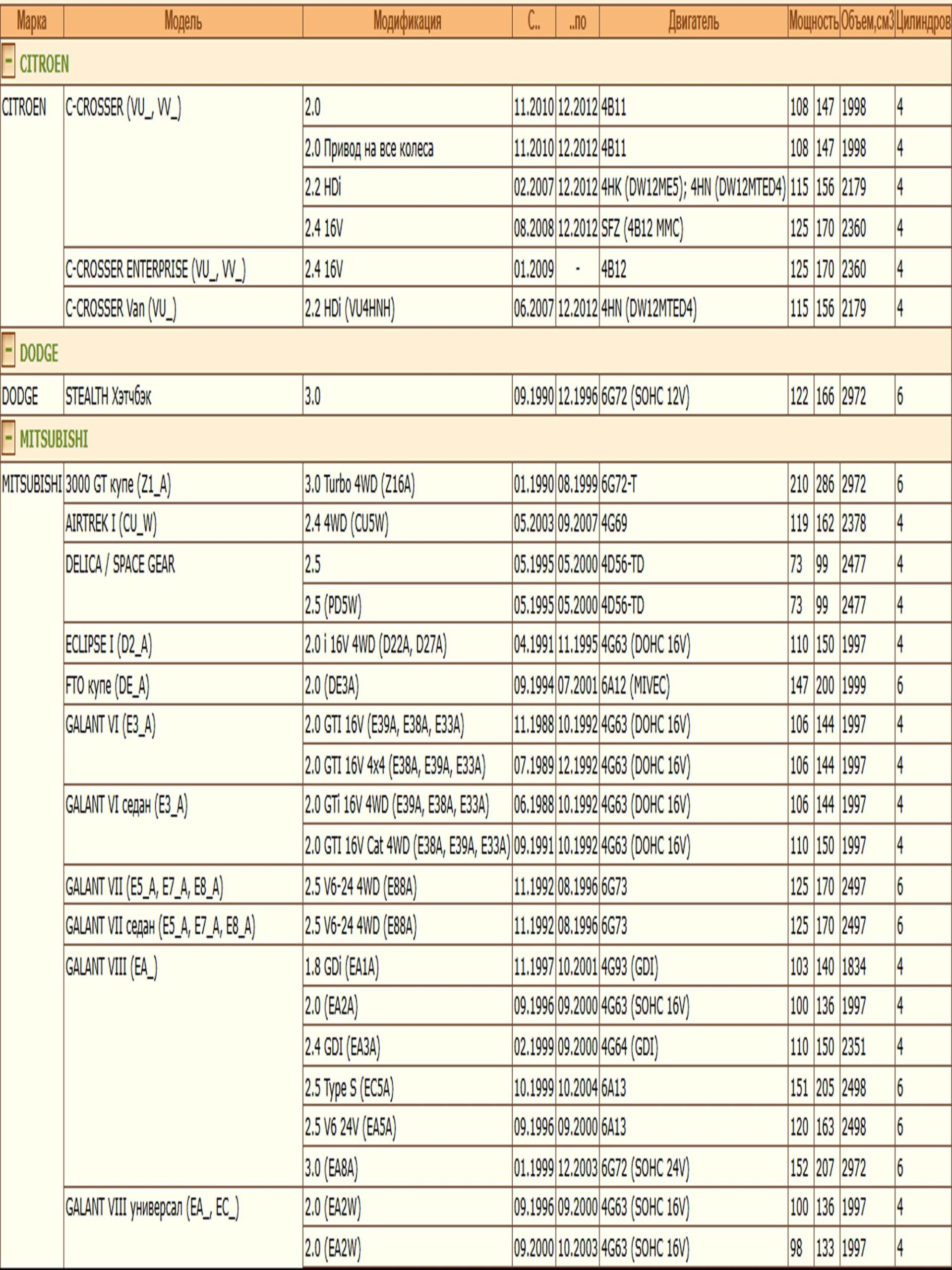 | Марка | Модель | Модификация | С.. | ..по | Двигатель | Мощность | | Объем,см3 | Цилиндров |
|---|---|---|---|---|---|---|---|---|---|
| - CITROEN | | | | | | | | | |
| CITROEN | C-CROSSER (VU_, VV_) | 2.0 | 11.2010 | 12.2012 | 4B11 | 108 | 147 | 1998 | 4 |
| | | 2.0 Привод на все колеса | 11.2010 | 12.2012 | 4B11 | 108 | 147 | 1998 | 4 |
| | | 2.2 HDi | 02.2007 | 12.2012 | 4HK (DW12ME5); 4HN (DW12MTED4) | 115 | 156 | 2179 | 4 |
| | | 2.4 16V | 08.2008 | 12.2012 | SFZ (4B12 MMC) | 125 | 170 | 2360 | 4 |
| | C-CROSSER ENTERPRISE (VU_, VV_) | 2.4 16V | 01.2009 | - | 4B12 | 125 | 170 | 2360 | 4 |
| | C-CROSSER Van (VU_) | 2.2 HDi (VU4HNH) | 06.2007 | 12.2012 | 4HN (DW12MTED4) | 115 | 156 | 2179 | 4 |
| - DODGE | | | | | | | | | |
| DODGE | STEALTH Хэтчбэк | 3.0 | 09.1990 | 12.1996 | 6G72 (SOHC 12V) | 122 | 166 | 2972 | 6 |
| - MITSUBISHI | | | | | | | | | |
| MITSUBISHI | 3000 GT купе (Z1_A) | 3.0 Turbo 4WD (Z16A) | 01.1990 | 08.1999 | 6G72-T | 210 | 286 | 2972 | 6 |
| | AIRTREK I (CU_W) | 2.4 4WD (CU5W) | 05.2003 | 09.2007 | 4G69 | 119 | 162 | 2378 | 4 |
| | DELICA / SPACE GEAR | 2.5 | 05.1995 | 05.2000 | 4D56-TD | 73 | 99 | 2477 | 4 |
| | | 2.5 (PD5W) | 05.1995 | 05.2000 | 4D56-TD | 73 | 99 | 2477 | 4 |
| | ECLIPSE I (D2_A) | 2.0 i 16V 4WD (D22A, D27A) | 04.1991 | 11.1995 | 4G63 (DOHC 16V) | 110 | 150 | 1997 | 4 |
| | FTO купе (DE_A) | 2.0 (DE3A) | 09.1994 | 07.2001 | 6A12 (MIVEC) | 147 | 200 | 1999 | 6 |
| | GALANT VI (E3_A) | 2.0 GTI 16V (E39A, E38A, E33A) | 11.1988 | 10.1992 | 4G63 (DOHC 16V) | 106 | 144 | 1997 | 4 |
| | | 2.0 GTI 16V 4x4 (E38A, E39A, E33A) | 07.1989 | 12.1992 | 4G63 (DOHC 16V) | 106 | 144 | 1997 | 4 |
| | GALANT VI седан (E3_A) | 2.0 GTi 16V 4WD (E39A, E38A, E33A) | 06.1988 | 10.1992 | 4G63 (DOHC 16V) | 106 | 144 | 1997 | 4 |
| | | 2.0 GTI 16V Cat 4WD (E38A, E39A, E33A) | 09.1991 | 10.1992 | 4G63 (DOHC 16V) | 110 | 150 | 1997 | 4 |
| | GALANT VII (E5_A, E7_A, E8_A) | 2.5 V6-24 4WD (E88A) | 11.1992 | 08.1996 | 6G73 | 125 | 170 | 2497 | 6 |
| | GALANT VII седан (E5_A, E7_A, E8_A) | 2.5 V6-24 4WD (E88A) | 11.1992 | 08.1996 | 6G73 | 125 | 170 | 2497 | 6 |
| | GALANT VIII (EA_) | 1.8 GDi (EA1A) | 11.1997 | 10.2001 | 4G93 (GDI) | 103 | 140 | 1834 | 4 |
| | | 2.0 (EA2A) | 09.1996 | 09.2000 | 4G63 (SOHC 16V) | 100 | 136 | 1997 | 4 |
| | | 2.4 GDI (EA3A) | 02.1999 | 09.2000 | 4G64 (GDI) | 110 | 150 | 2351 | 4 |
| | | 2.5 Type S (EC5A) | 10.1999 | 10.2004 | 6A13 | 151 | 205 | 2498 | 6 |
| | | 2.5 V6 24V (EA5A) | 09.1996 | 09.2000 | 6A13 | 120 | 163 | 2498 | 6 |
| | | 3.0 (EA8A) | 01.1999 | 12.2003 | 6G72 (SOHC 24V) | 152 | 207 | 2972 | 6 |
| | GALANT VIII универсал (EA_, EC_) | 2.0 (EA2W) | 09.1996 | 09.2000 | 4G63 (SOHC 16V) | 100 | 136 | 1997 | 4 |
| | | 2.0 (EA2W) | 09.2000 | 10.2003 | 4G63 (SOHC 16V) | 98 | 133 | 1997 | 4 |